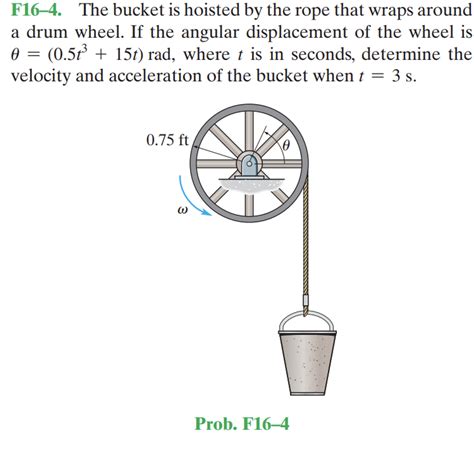 F16–4. The bucket is hoisted by the rope that wraps around a drum wheel. If the angular displacement of the wheel is $\theta = (0.5t^3 + 15t)$ rad, where $t$ is in seconds, determine the velocity and acceleration of the bucket when $t = 3$ s.

0.75 ft

$\theta$

$\omega$

Prob. F16–4